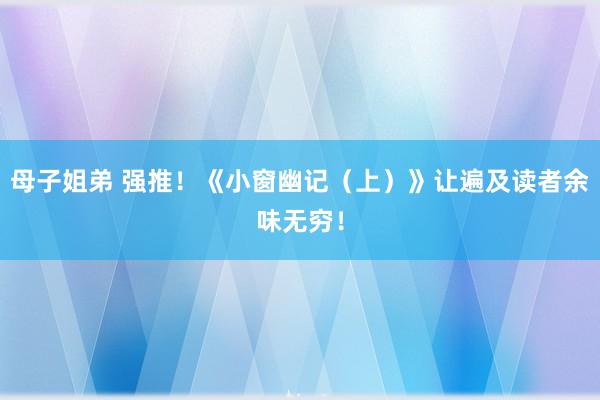 母子姐弟 强推！《小窗幽记（上）》让遍及读者余味无穷！